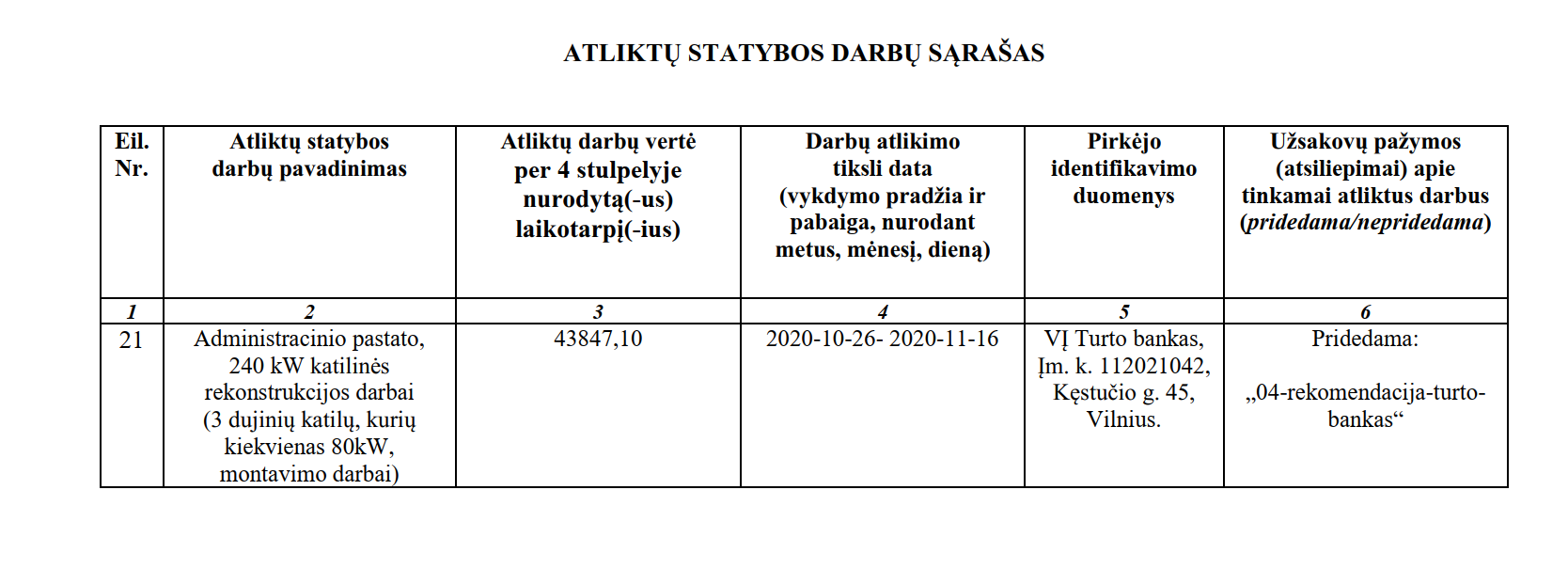 ATLIKTŲ STATYBOS DARBŲ SĄRAŠAS

| Eil. Nr. | Atliktų statybos darbų pavadinimas | Atliktų darbų vertė per 4 stulpelyje nurodytą(-us) laikotarpį(-ius) | Darbų atlikimo tiksli data (vykdymo pradžia ir pabaiga, nurodant metus, mėnesį, dieną) | Pirkėjo identifikavimo duomenys | Užsakovų pažymos (atsiliepimai) apie tinkamai atliktus darbus (pridedama/nepridedama) |
|---|---|---|---|---|---|
| 1 | 2 | 3 | 4 | 5 | 6 |
| 21 | Administracinio pastato, 240 kW katilinės rekonstrukcijos darbai (3 dujinių katilų, kurių kiekvienas 80kW, montavimo darbai) | 43847,10 | 2020-10-26- 2020-11-16 | VĮ Turto bankas, Įm. k. 112021042, Kęstučio g. 45, Vilnius. | Pridedama: „04-rekomendacija-turto-bankas“ |